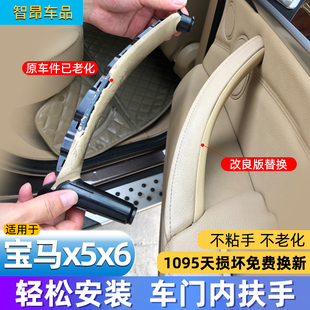 智昂车品

原车件已老化

改良版替换

适用于

宝马x5x6

不粘手 不老化

1095天损坏免费换新

轻松安装 车门内扶手